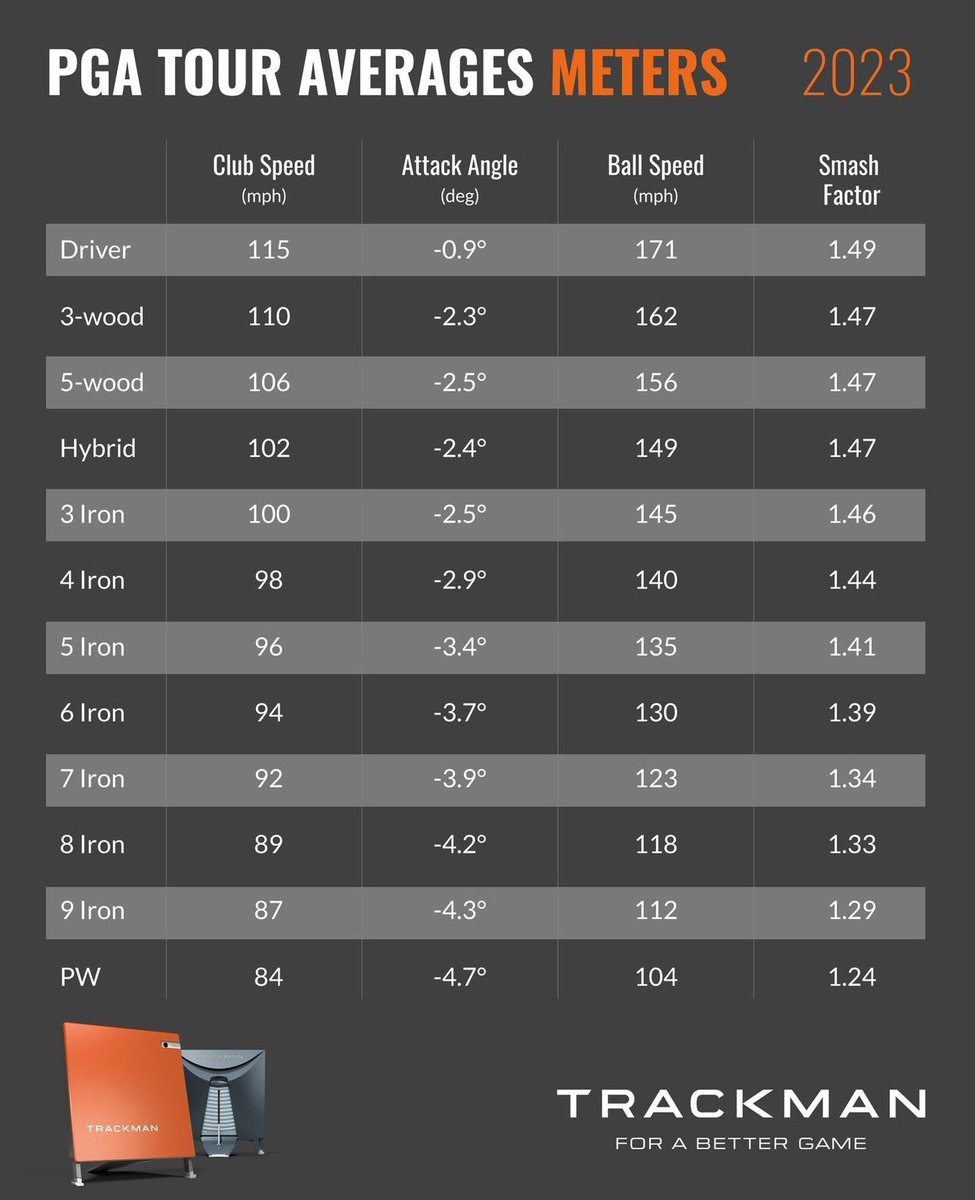 PGA TOUR AVERAGES METERS 2023

| | Club Speed (mph) | Attack Angle (deg) | Ball Speed (mph) | Smash Factor |
|---|---|---|---|---|
| Driver | 115 | -0.9° | 171 | 1.49 |
| 3-wood | 110 | -2.3° | 162 | 1.47 |
| 5-wood | 106 | -2.5° | 156 | 1.47 |
| Hybrid | 102 | -2.4° | 149 | 1.47 |
| 3 Iron | 100 | -2.5° | 145 | 1.46 |
| 4 Iron | 98 | -2.9° | 140 | 1.44 |
| 5 Iron | 96 | -3.4° | 135 | 1.41 |
| 6 Iron | 94 | -3.7° | 130 | 1.39 |
| 7 Iron | 92 | -3.9° | 123 | 1.34 |
| 8 Iron | 89 | -4.2° | 118 | 1.33 |
| 9 Iron | 87 | -4.3° | 112 | 1.29 |
| PW | 84 | -4.7° | 104 | 1.24 |

TRACKMAN

TRACKMAN

TRACKMAN
FOR A BETTER GAME